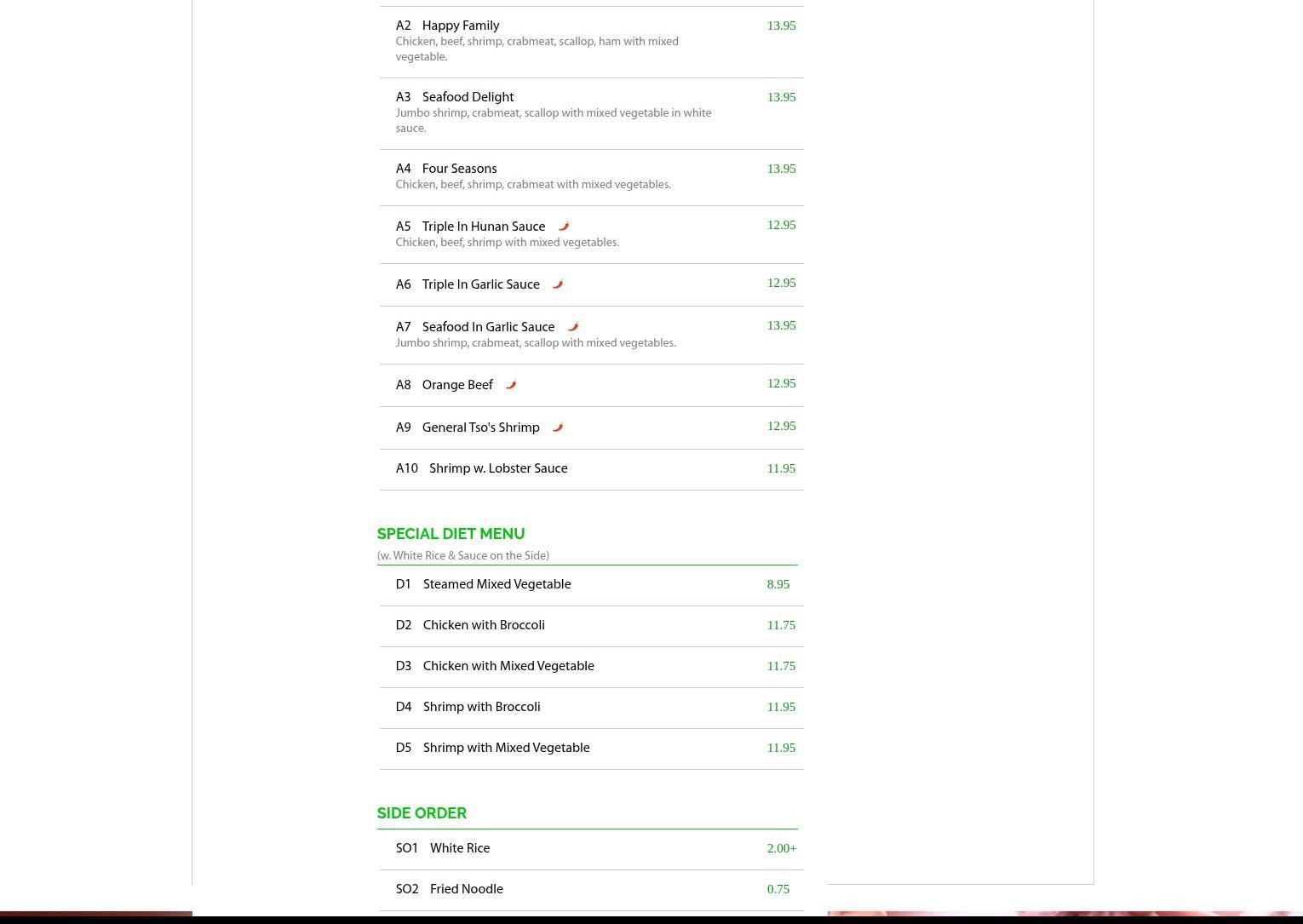 A2 Happy Family 13.95
Chicken, beef, shrimp, crabmeat, scallop, ham with mixed vegetable.

A3 Seafood Delight 13.95
Jumbo shrimp, crabmeat, scallop with mixed vegetable in white sauce.

A4 Four Seasons 13.95
Chicken, beef, shrimp, crabmeat with mixed vegetables.

A5 Triple In Hunan Sauce 12.95
Chicken, beef, shrimp with mixed vegetables.

A6 Triple In Garlic Sauce 12.95

A7 Seafood In Garlic Sauce 13.95
Jumbo shrimp, crabmeat, scallop with mixed vegetables.

A8 Orange Beef 12.95

A9 General Tso's Shrimp 12.95

A10 Shrimp w. Lobster Sauce 11.95

SPECIAL DIET MENU
(w. White Rice & Sauce on the Side)

D1 Steamed Mixed Vegetable 8.95

D2 Chicken with Broccoli 11.75

D3 Chicken with Mixed Vegetable 11.75

D4 Shrimp with Broccoli 11.95

D5 Shrimp with Mixed Vegetable 11.95

SIDE ORDER

SO1 White Rice 2.00+

SO2 Fried Noodle 0.75